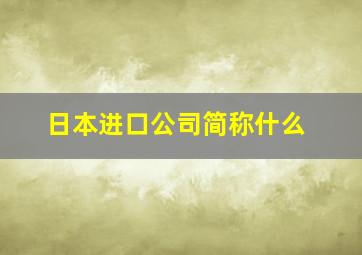 日本进口公司简称什么